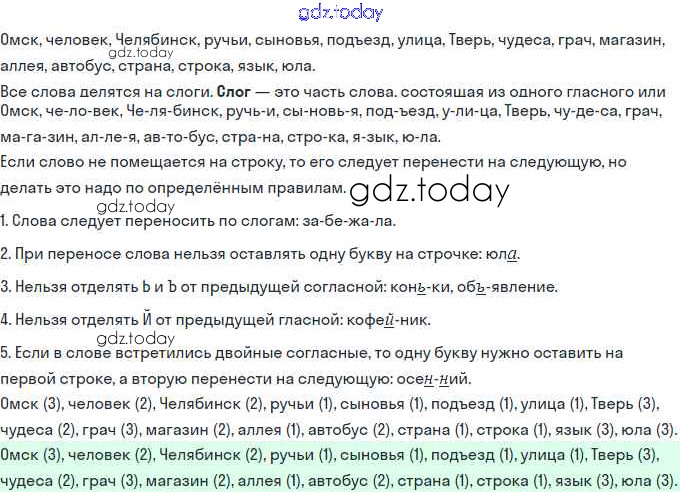 Омск, человек, Челябинск, ручьи, сыновья, подъезд, улица, Тверь, чудеса, грач, магазин, аллея, автобус, страна, строка, язык, юла.

Все слова делятся на слоги. Слог — это часть слова. состоящая из одного гласного или Омск, че-ло-век, Че-ля-бинск, ручь-и, сы-новь-я, под-ъезд, у-ли-ца, Тверь, чу-де-са, грач, ма-га-зин, ал-ле-я, ав-то-бус, стра-на, стро-ка, я-зык, ю-ла.

Если слово не помещается на строку, то его следует перенести на следующую, но делать это надо по определённым правилам.

1. Слова следует переносить по слогам: за-бе-жа-ла.

2. При переносе слова нельзя оставлять одну букву на строчке: юла.

3. Нельзя отделять Ь и Ъ от предыдущей согласной: конь-ки, объ-явление.

4. Нельзя отделять Й от предыдущей гласной: кофей-ник.

5. Если в слове встретились двойные согласные, то одну букву нужно оставить на первой строке, а вторую перенести на следующую: осен-ний.

Омск (3), человек (2), Челябинск (2), ручьи (1), сыновья (1), подъезд (1), улица (1), Тверь (3), чудеса (2), грач (3), магазин (2), аллея (1), автобус (2), страна (1), строка (1), язык (3), юла (3).

Омск (3), человек (2), Челябинск (2), ручьи (1), сыновья (1), подъезд (1), улица (1), Тверь (3), чудеса (2), грач (3), магазин (2), аллея (1), автобус (2), страна (1), строка (1), язык (3), юла (3).

gdz.today